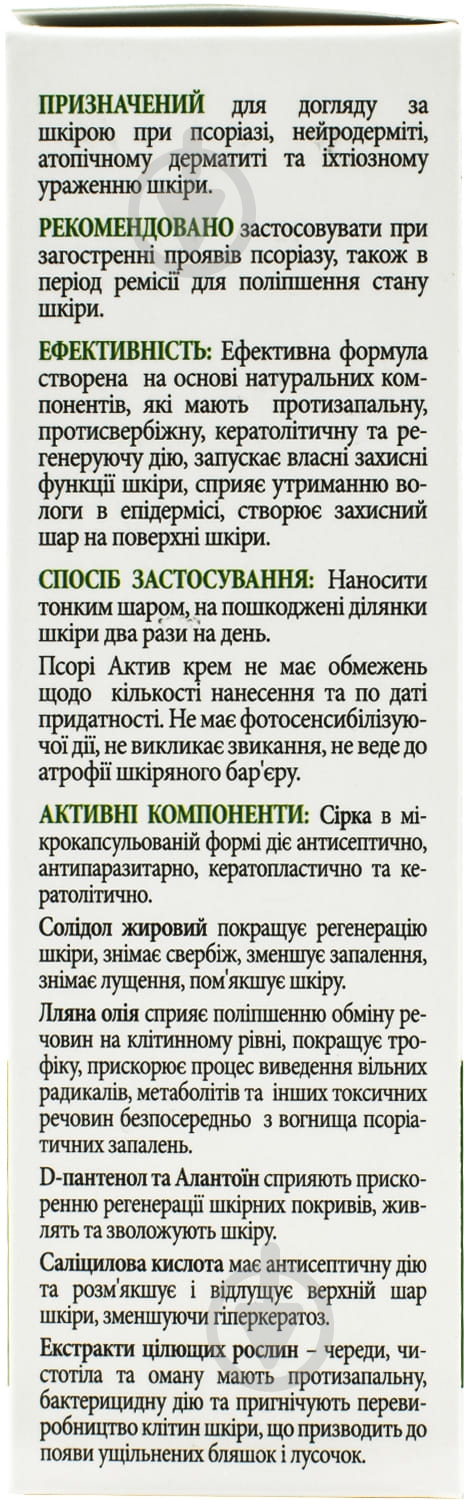 ПРИЗНАЧЕНИЙ для догляду за шкірою при псоріазі, нейродерміті, атопічному дерматиті та іхтіозному ураженню шкіри.

РЕКОМЕНДОВАНО застосовувати при загостренні проявів псоріазу, також в період ремісії для поліпшення стану шкіри.

ЕФЕКТИВНІСТЬ: Ефективна формула створена на основі натуральних компонентів, які мають протизапальну, протисвербіжну, кератолітичну та регенеруючу дію, запускає власні захисні функції шкіри, сприяє утриманню вологи в епідермісі, створює захисний шар на поверхні шкіри.

СПОСІБ ЗАСТОСУВАННЯ: Наносити тонким шаром, на пошкоджені ділянки шкіри два рази на день.

Псорі Актив крем не має обмежень щодо кількості нанесення та по даті придатності. Не має фотосенсибілізуючої дії, не викликає звикання, не веде до атрофії шкіряного бар'єру.

АКТИВНІ КОМПОНЕНТИ: Сірка в мікрокапсульованій формі діє антисептично, антипаразитарно, кератопластично та кератолітично.

Солідол жировий покращує регенерацію шкіри, знімає свербіж, зменшує запалення, знімає лущення, пом'якшує шкіру.

Лляна олія сприяє поліпшенню обміну речовин на клітинному рівні, покращує трофіку, прискорює процес виведення вільних радикалів, метаболітів та інших токсичних речовин безпосередньо з вогнища псоріатичних запалень.

D-пантенол та Алантоїн сприяють прискоренню регенерації шкірних покривів, живлять та зволожують шкіру.

Саліцилова кислота має антисептичну дію та розм'якшує і відлущує верхній шар шкіри, зменшуючи гіперкератоз.

Екстракти цілющих рослин – череди, чистотіла та оману мають протизапальну, бактерицидну дію та пригнічують перевиробництво клітин шкіри, що призводить до появи ущільнених бляшок і лусочок.